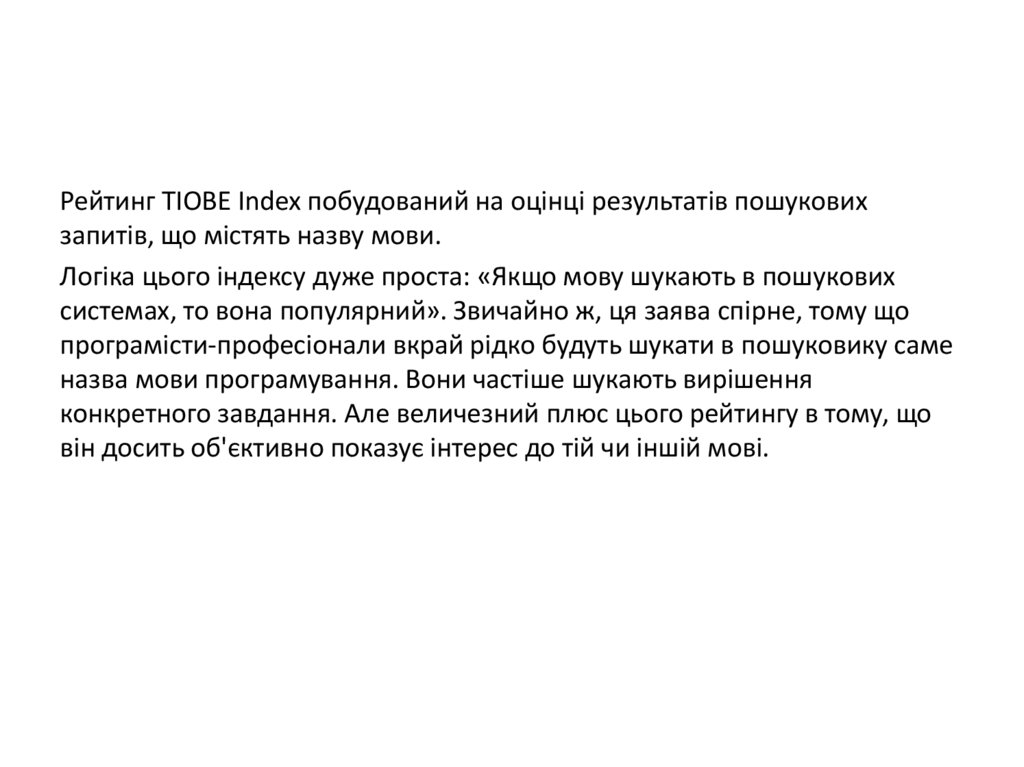 Рейтинг TIOBE Index побудований на оцінці результатів пошукових запитів, що містять назву мови.

Логіка цього індексу дуже проста: «Якщо мову шукають в пошукових системах, то вона популярний». Звичайно ж, ця заява спірне, тому що програмісти-професіонали вкрай рідко будуть шукати в пошуковику саме назва мови програмування. Вони частіше шукають вирішення конкретного завдання. Але величезний плюс цього рейтингу в тому, що він досить об'єктивно показує інтерес до тій чи іншій мові.